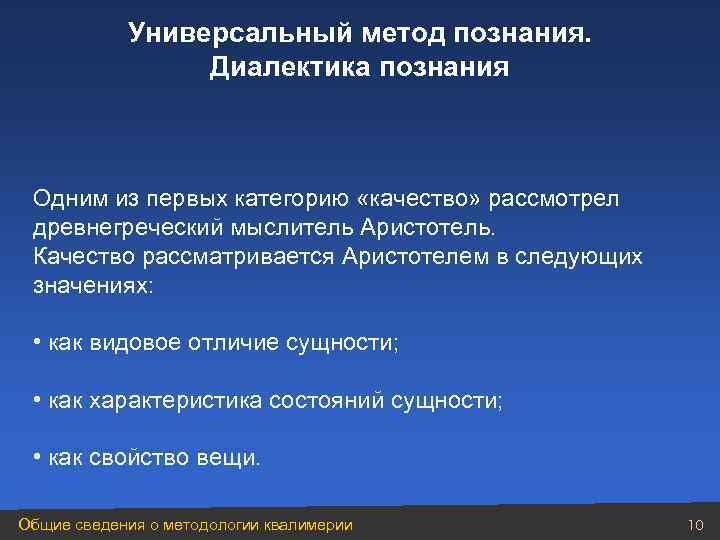 Универсальный метод познания.
Диалектика познания

Одним из первых категорию «качество» рассмотрел древнегреческий мыслитель Аристотель.
Качество рассматривается Аристотелем в следующих значениях:

• как видовое отличие сущности;

• как характеристика состояний сущности;

• как свойство вещи.

Общие сведения о методологии квалимерии

10